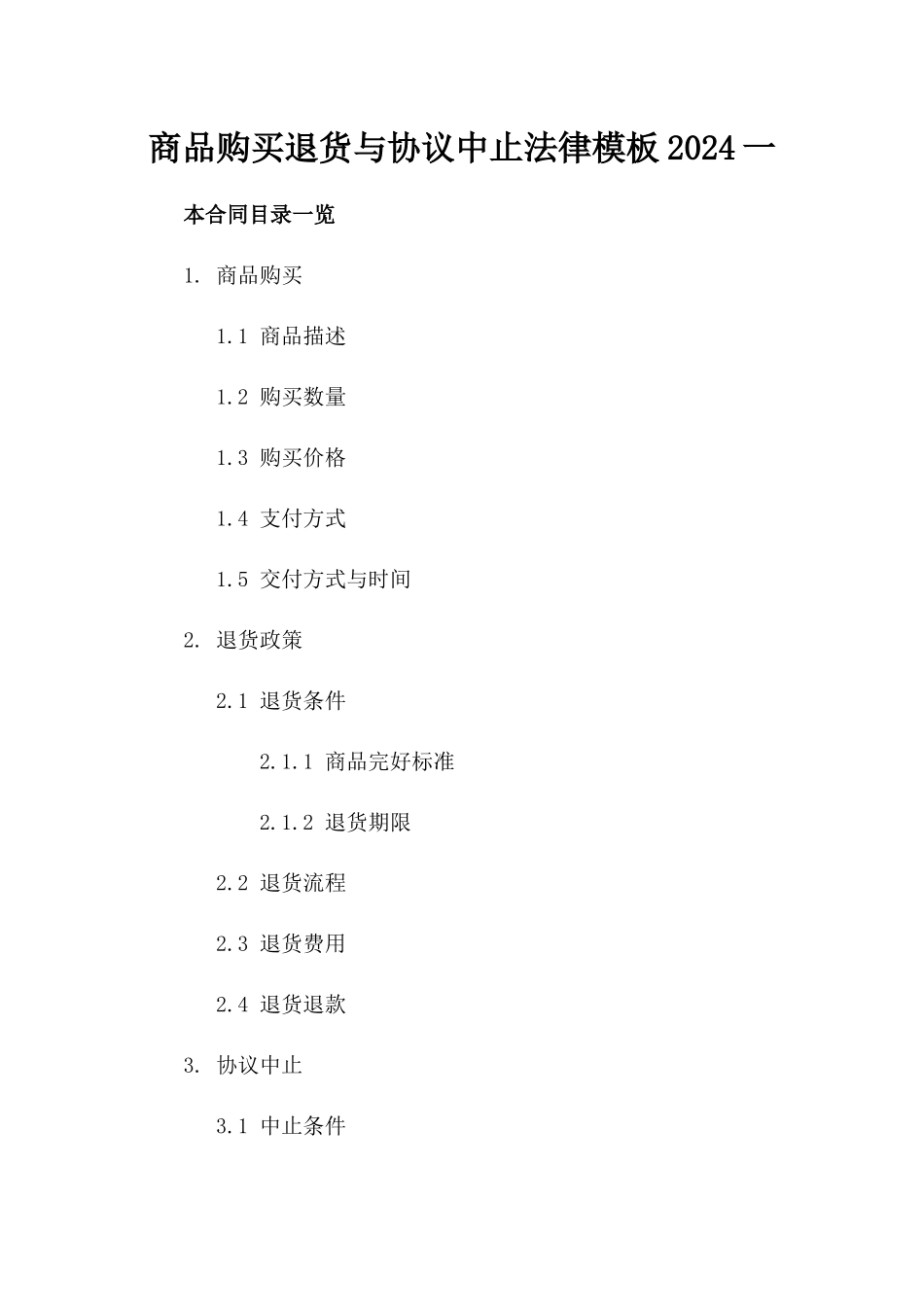 商品购买退货与协议中止法律模板 2024 一

本合同目录一览

1. 商品购买

1.1 商品描述

1.2 购买数量

1.3 购买价格

1.4 支付方式

1.5 交付方式与时间

2. 退货政策

2.1 退货条件

2.1.1 商品完好标准

2.1.2 退货期限

2.2 退货流程

2.3 退货费用

2.4 退货退款

3. 协议中止

3.1 中止条件